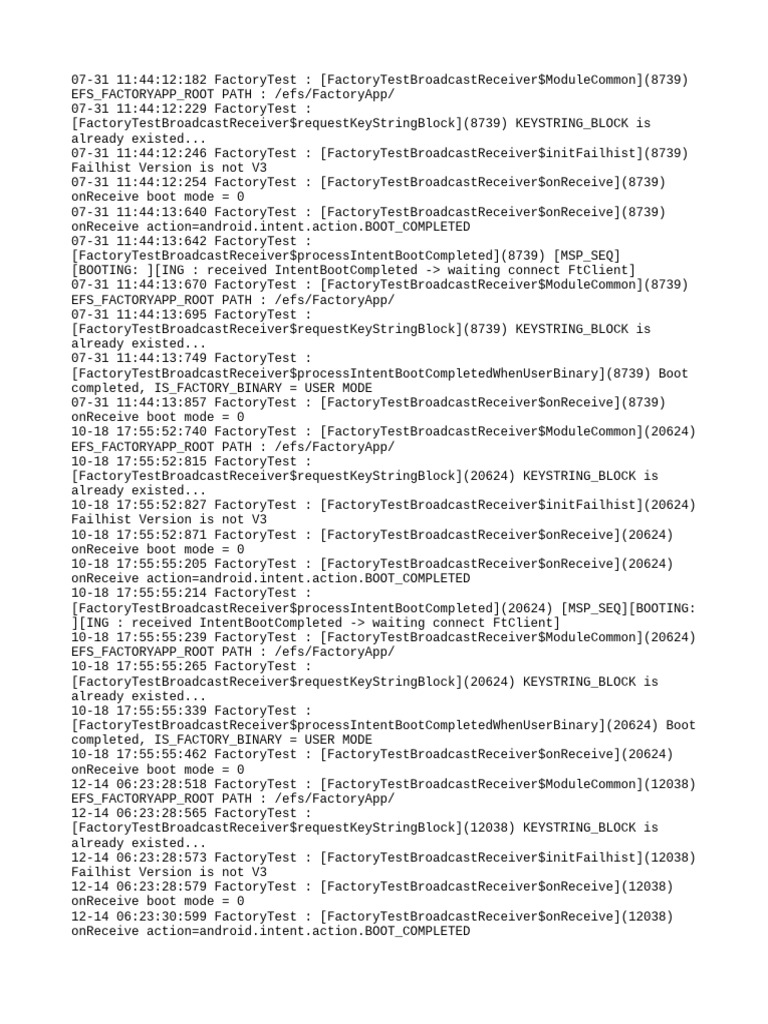 07-31 11:44:12:182 FactoryTest : [FactoryTestBroadcastReceiver$ModuleCommon](8739) EFS_FACTORYAPP_ROOT PATH : /efs/FactoryApp/
07-31 11:44:12:229 FactoryTest : [FactoryTestBroadcastReceiver$requestKeyStringBlock](8739) KEYSTRING_BLOCK is already existed...
07-31 11:44:12:246 FactoryTest : [FactoryTestBroadcastReceiver$initFailhist](8739) Failhist Version is not V3
07-31 11:44:12:254 FactoryTest : [FactoryTestBroadcastReceiver$onReceive](8739) onReceive boot mode = 0
07-31 11:44:13:640 FactoryTest : [FactoryTestBroadcastReceiver$onReceive](8739) onReceive action=android.intent.action.BOOT_COMPLETED
07-31 11:44:13:642 FactoryTest : [FactoryTestBroadcastReceiver$processIntentBootCompleted](8739) [MSP_SEQ][BOOTING: ][ING : received IntentBootCompleted -> waiting connect FtClient]
07-31 11:44:13:670 FactoryTest : [FactoryTestBroadcastReceiver$ModuleCommon](8739) EFS_FACTORYAPP_ROOT PATH : /efs/FactoryApp/
07-31 11:44:13:695 FactoryTest : [FactoryTestBroadcastReceiver$requestKeyStringBlock](8739) KEYSTRING_BLOCK is already existed...
07-31 11:44:13:749 FactoryTest : [FactoryTestBroadcastReceiver$processIntentBootCompletedWhenUserBinary](8739) Boot completed, IS_FACTORY_BINARY = USER MODE
07-31 11:44:13:857 FactoryTest : [FactoryTestBroadcastReceiver$onReceive](8739) onReceive boot mode = 0
10-18 17:55:52:740 FactoryTest : [FactoryTestBroadcastReceiver$ModuleCommon](20624) EFS_FACTORYAPP_ROOT PATH : /efs/FactoryApp/
10-18 17:55:52:815 FactoryTest : [FactoryTestBroadcastReceiver$requestKeyStringBlock](20624) KEYSTRING_BLOCK is already existed...
10-18 17:55:52:827 FactoryTest : [FactoryTestBroadcastReceiver$initFailhist](20624) Failhist Version is not V3
10-18 17:55:52:871 FactoryTest : [FactoryTestBroadcastReceiver$onReceive](20624) onReceive boot mode = 0
10-18 17:55:55:205 FactoryTest : [FactoryTestBroadcastReceiver$onReceive](20624) onReceive action=android.intent.action.BOOT_COMPLETED
10-18 17:55:55:214 FactoryTest : [FactoryTestBroadcastReceiver$processIntentBootCompleted](20624) [MSP_SEQ][BOOTING: ][ING : received IntentBootCompleted -> waiting connect FtClient]
10-18 17:55:55:239 FactoryTest : [FactoryTestBroadcastReceiver$ModuleCommon](20624) EFS_FACTORYAPP_ROOT PATH : /efs/FactoryApp/
10-18 17:55:55:265 FactoryTest : [FactoryTestBroadcastReceiver$requestKeyStringBlock](20624) KEYSTRING_BLOCK is already existed...
10-18 17:55:55:339 FactoryTest : [FactoryTestBroadcastReceiver$processIntentBootCompletedWhenUserBinary](20624) Boot completed, IS_FACTORY_BINARY = USER MODE
10-18 17:55:55:462 FactoryTest : [FactoryTestBroadcastReceiver$onReceive](20624) onReceive boot mode = 0
12-14 06:23:28:518 FactoryTest : [FactoryTestBroadcastReceiver$ModuleCommon](12038) EFS_FACTORYAPP_ROOT PATH : /efs/FactoryApp/
12-14 06:23:28:565 FactoryTest : [FactoryTestBroadcastReceiver$requestKeyStringBlock](12038) KEYSTRING_BLOCK is already existed...
12-14 06:23:28:573 FactoryTest : [FactoryTestBroadcastReceiver$initFailhist](12038) Failhist Version is not V3
12-14 06:23:28:579 FactoryTest : [FactoryTestBroadcastReceiver$onReceive](12038) onReceive boot mode = 0
12-14 06:23:30:599 FactoryTest : [FactoryTestBroadcastReceiver$onReceive](12038) onReceive action=android.intent.action.BOOT_COMPLETED